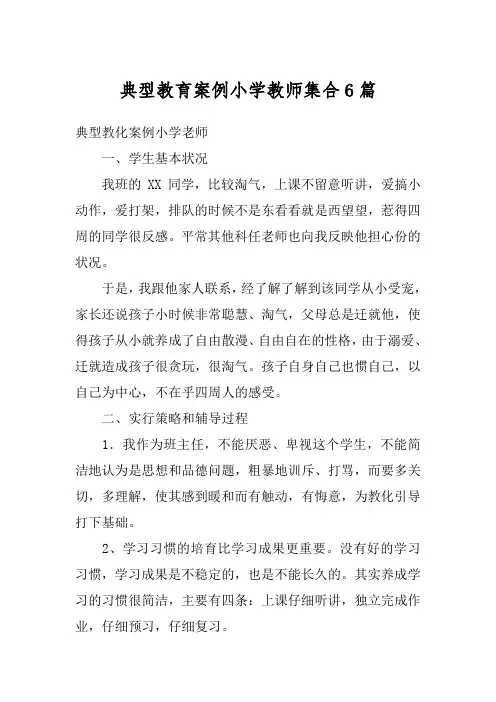 典型教育案例小学教师集合6篇

典型教化案例小学老师

一、学生基本状况

我班的 XX 同学，比较淘气，上课不留意听讲，爱搞小动作，爱打架，排队的时候不是东看看就是西望望，惹得四周的同学很反感。平常其他科任老师也向我反映他担心份的状况。

于是，我跟他家人联系，经了解了解到该同学从小受宠，家长还说孩子小时候非常聪慧、淘气，父母总是迁就他，使得孩子从小就养成了自由散漫、自由自在的性格，由于溺爱、迁就造成孩子很贪玩，很淘气。孩子自身自己也惯自己，以自己为中心，不在乎四周人的感受。

二、实行策略和辅导过程

1．我作为班主任，不能厌恶、卑视这个学生，不能简洁地认为是思想和品德问题，粗暴地训斥、打骂，而要多关切，多理解，使其感到暖和而有触动，有悔意，为教化引导打下基础。

2、学习习惯的培育比学习成果更重要。没有好的学习习惯，学习成果是不稳定的，也是不能长久的。其实养成学习的习惯很简洁，主要有四条：上课仔细听讲，独立完成作业，仔细预习，仔细复习。